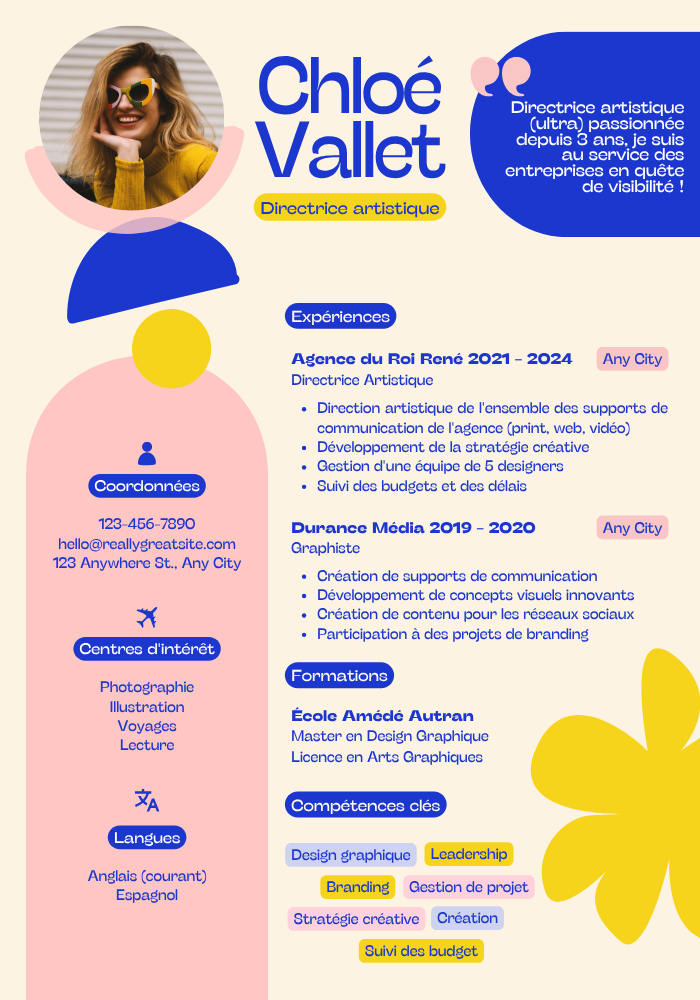 Chloé Vallet

Directrice artistique

Directrice artistique (ultra) passionnée depuis 3 ans, je suis au service des entreprises en quête de visibilité !

Coordonnées

123-456-7890
hello@reallygreatsite.com
123 Anywhere St., Any City

Centres d'intérêt

Photographie
Illustration
Voyages
Lecture

Langues

Anglais (courant)
Espagnol

Expériences

Agence du Roi René 2021 - 2024 Any City
Directrice Artistique

- Direction artistique de l'ensemble des supports de communication de l'agence (print, web, vidéo)
- Développement de la stratégie créative
- Gestion d'une équipe de 5 designers
- Suivi des budgets et des délais

Durance Média 2019 - 2020 Any City
Graphiste

- Création de supports de communication
- Développement de concepts visuels innovants
- Création de contenu pour les réseaux sociaux
- Participation à des projets de branding

Formations

École Amédé Autran
Master en Design Graphique
Licence en Arts Graphiques

Compétences clés

Design graphique
Leadership
Branding
Gestion de projet
Stratégie créative
Création
Suivi des budget